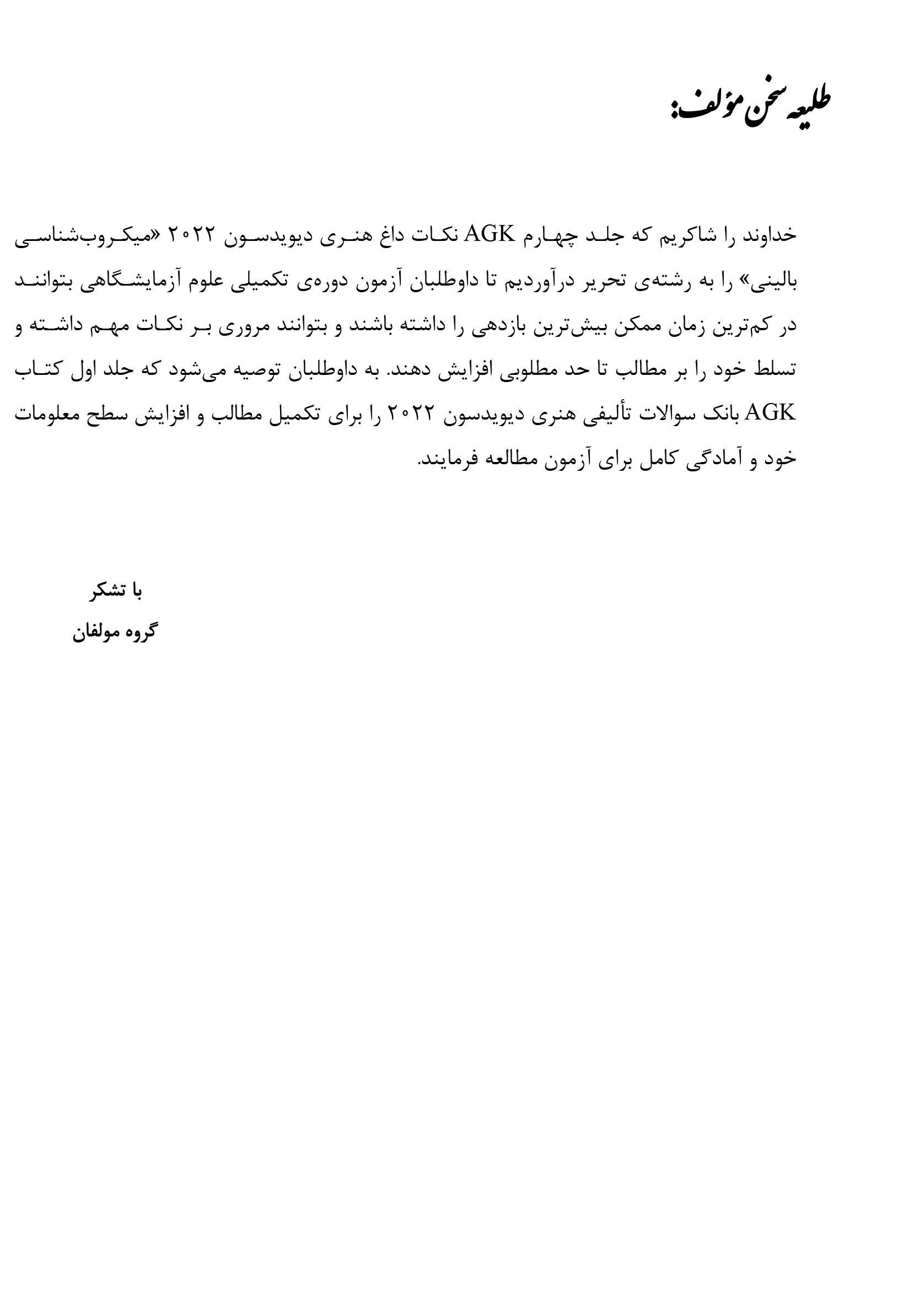 طلیعه سخن مؤلف:

خداوند را شاکریم که جلد چهارم AGK نکات داغ هنری دیویدسون ۲۰۲۲ «میکروب‌شناسی بالینی» را به رشته‌ی تحریر درآوردیم تا داوطلبان آزمون دوره‌ی تکمیلی علوم آزمایشگاهی بتوانند در کم‌ترین زمان ممکن بیش‌ترین بازدهی را داشته باشند و بتوانند مروری بر نکات مهم داشته و تسلط خود را بر مطالب تا حد مطلوبی افزایش دهند. به داوطلبان توصیه می‌شود که جلد اول کتاب AGK بانک سوالات تألیفی هنری دیویدسون ۲۰۲۲ را برای تکمیل مطالب و افزایش سطح معلومات خود و آمادگی کامل برای آزمون مطالعه فرمایند.

با تشکر
گروه مولفان